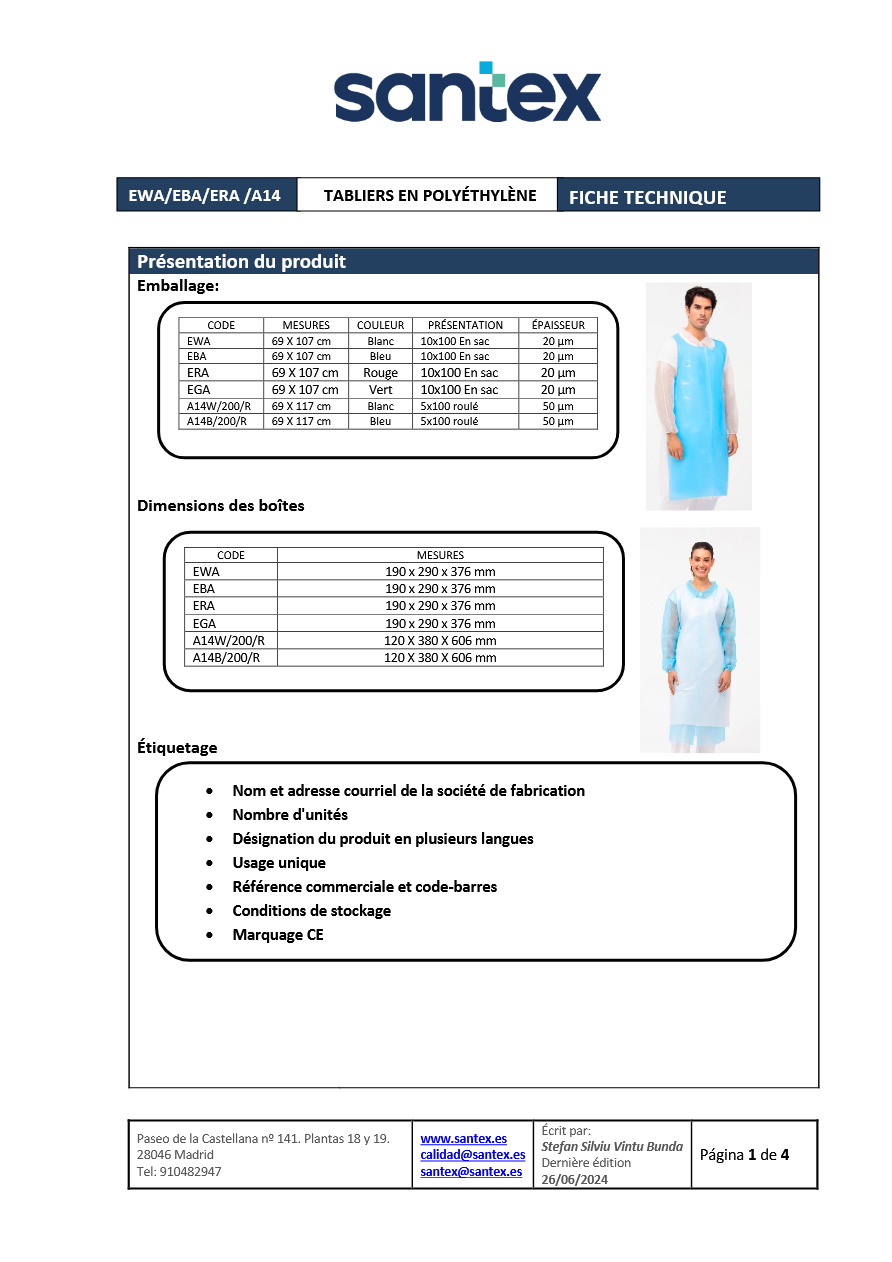 santex

EWA/EBA/ERA /A14

TABLIERS EN POLYÉTHYLÈNE

FICHE TECHNIQUE

Présentation du produit

Emballage:

| CODE | MESURES | COULEUR | PRÉSENTATION | ÉPAISSEUR |
|---|---|---|---|---|
| EWA | 69 X 107 cm | Blanc | 10x100 En sac | 20 µm |
| EBA | 69 X 107 cm | Bleu | 10x100 En sac | 20 µm |
| ERA | 69 X 107 cm | Rouge | 10x100 En sac | 20 µm |
| EGA | 69 X 107 cm | Vert | 10x100 En sac | 20 µm |
| A14W/200/R | 69 X 117 cm | Blanc | 5x100 roulé | 50 µm |
| A14B/200/R | 69 X 117 cm | Bleu | 5x100 roulé | 50 µm |

Dimensions des boîtes

| CODE | MESURES |
|---|---|
| EWA | 190 x 290 x 376 mm |
| EBA | 190 x 290 x 376 mm |
| ERA | 190 x 290 x 376 mm |
| EGA | 190 x 290 x 376 mm |
| A14W/200/R | 120 X 380 X 606 mm |
| A14B/200/R | 120 X 380 X 606 mm |

Étiquetage

• Nom et adresse courriel de la société de fabrication
• Nombre d'unités
• Désignation du produit en plusieurs langues
• Usage unique
• Référence commerciale et code-barres
• Conditions de stockage
• Marquage CE

Paseo de la Castellana nº 141. Plantas 18 y 19.
28046 Madrid
Tel: 910482947

www.santex.es
calidad@santex.es
santex@santex.es

Écrit par:
Stefan Silviu Vintu Bunda
Dernière édition
26/06/2024

Página 1 de 4